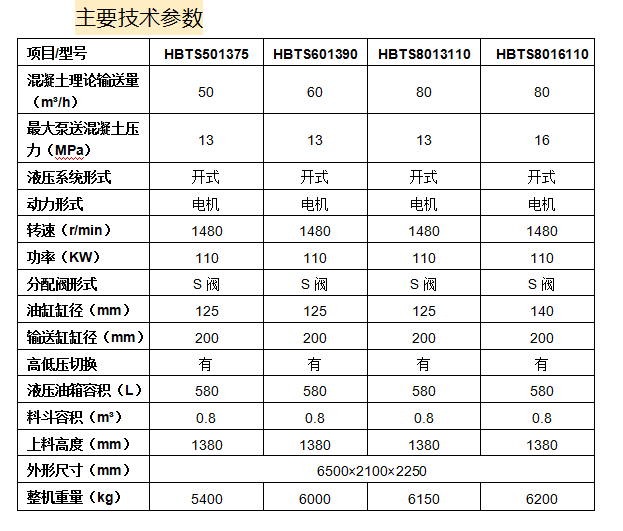 主要技术参数

| 项目/型号 | HBTS501375 | HBTS601390 | HBTS8013110 | HBTS8016110 |
|---|---|---|---|---|
| 混凝土理论输送量（m³/h） | 50 | 60 | 80 | 80 |
| 最大泵送混凝土压力（MPa） | 13 | 13 | 13 | 16 |
| 液压系统形式 | 开式 | 开式 | 开式 | 开式 |
| 动力形式 | 电机 | 电机 | 电机 | 电机 |
| 转速（r/min） | 1480 | 1480 | 1480 | 1480 |
| 功率（KW） | 110 | 110 | 110 | 110 |
| 分配阀形式 | S 阀 | S 阀 | S 阀 | S 阀 |
| 油缸缸径（mm） | 125 | 125 | 125 | 140 |
| 输送缸缸径（mm） | 200 | 200 | 200 | 200 |
| 高低压切换 | 有 | 有 | 有 | 有 |
| 液压油箱容积（L） | 580 | 580 | 580 | 580 |
| 料斗容积（m³） | 0.8 | 0.8 | 0.8 | 0.8 |
| 上料高度（mm） | 1380 | 1380 | 1380 | 1380 |
| 外形尺寸（mm） | 6500×2100×2250 | | | |
| 整机重量（kg） | 5400 | 6000 | 6150 | 6200 |